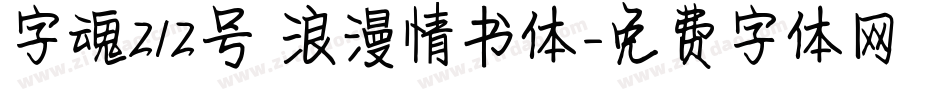 字魂212号 浪漫情书体-免费字体网